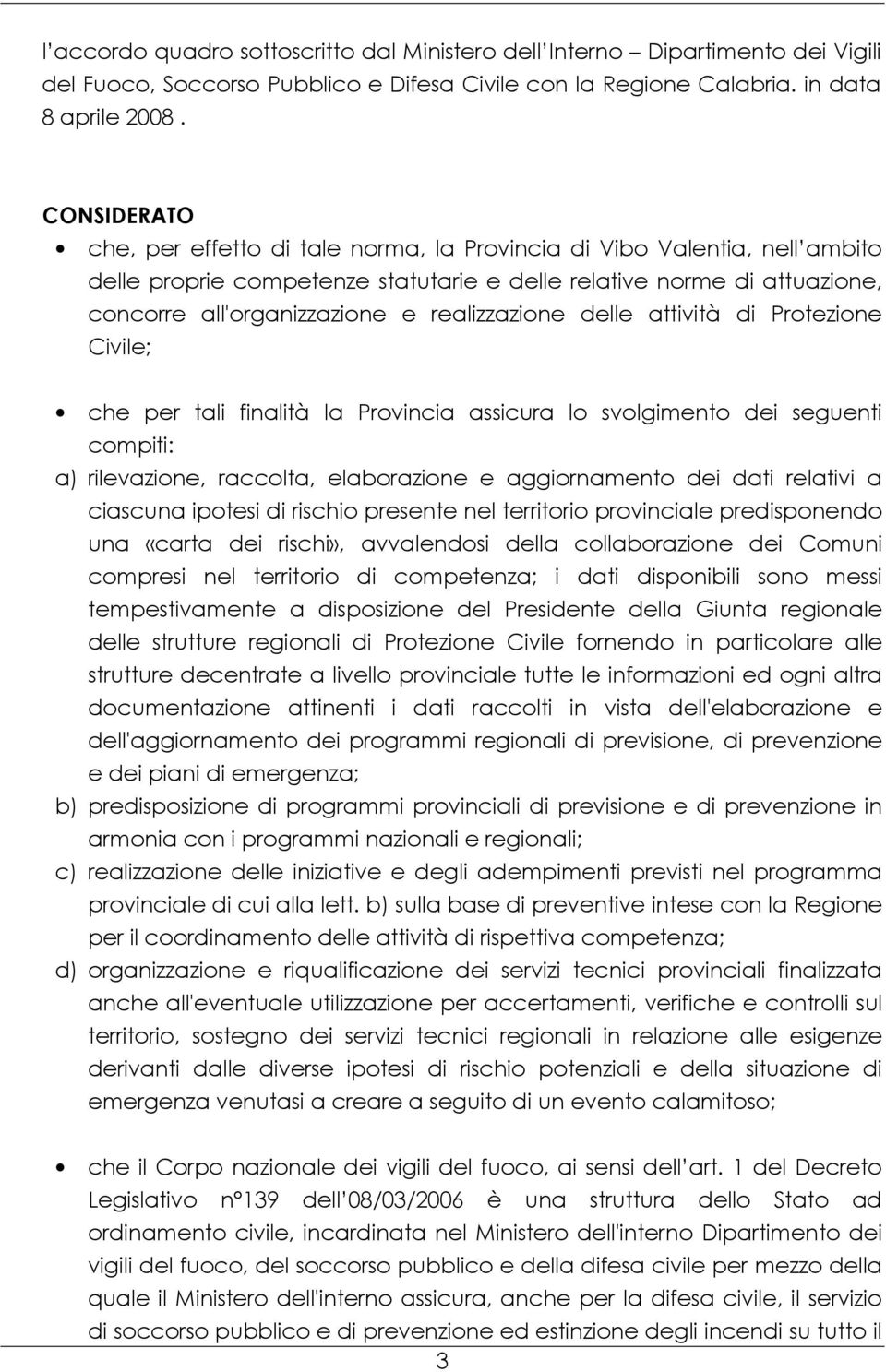 l'accordo quadro sottoscritto dal Ministero dell'Interno – Dipartimento dei Vigili del Fuoco, Soccorso Pubblico e Difesa Civile con la Regione Calabria. in data 8 aprile 2008 .

CONSIDERATO

• che, per effetto di tale norma, la Provincia di Vibo Valentia, nell'ambito delle proprie competenze statutarie e delle relative norme di attuazione, concorre all'organizzazione e realizzazione delle attività di Protezione Civile;

• che per tali finalità la Provincia assicura lo svolgimento dei seguenti compiti:

a) rilevazione, raccolta, elaborazione e aggiornamento dei dati relativi a ciascuna ipotesi di rischio presente nel territorio provinciale predisponendo una «carta dei rischi», avvalendosi della collaborazione dei Comuni compresi nel territorio di competenza; i dati disponibili sono messi tempestivamente a disposizione del Presidente della Giunta regionale delle strutture regionali di Protezione Civile fornendo in particolare alle strutture decentrate a livello provinciale tutte le informazioni ed ogni altra documentazione attinenti i dati raccolti in vista dell'elaborazione e dell'aggiornamento dei programmi regionali di previsione, di prevenzione e dei piani di emergenza;

b) predisposizione di programmi provinciali di previsione e di prevenzione in armonia con i programmi nazionali e regionali;

c) realizzazione delle iniziative e degli adempimenti previsti nel programma provinciale di cui alla lett. b) sulla base di preventive intese con la Regione per il coordinamento delle attività di rispettiva competenza;

d) organizzazione e riqualificazione dei servizi tecnici provinciali finalizzata anche all'eventuale utilizzazione per accertamenti, verifiche e controlli sul territorio, sostegno dei servizi tecnici regionali in relazione alle esigenze derivanti dalle diverse ipotesi di rischio potenziali e della situazione di emergenza venutasi a creare a seguito di un evento calamitoso;

• che il Corpo nazionale dei vigili del fuoco, ai sensi dell'art. 1 del Decreto Legislativo n°139 dell'08/03/2006 è una struttura dello Stato ad ordinamento civile, incardinata nel Ministero dell'interno Dipartimento dei vigili del fuoco, del soccorso pubblico e della difesa civile per mezzo della quale il Ministero dell'interno assicura, anche per la difesa civile, il servizio di soccorso pubblico e di prevenzione ed estinzione degli incendi su tutto il

3